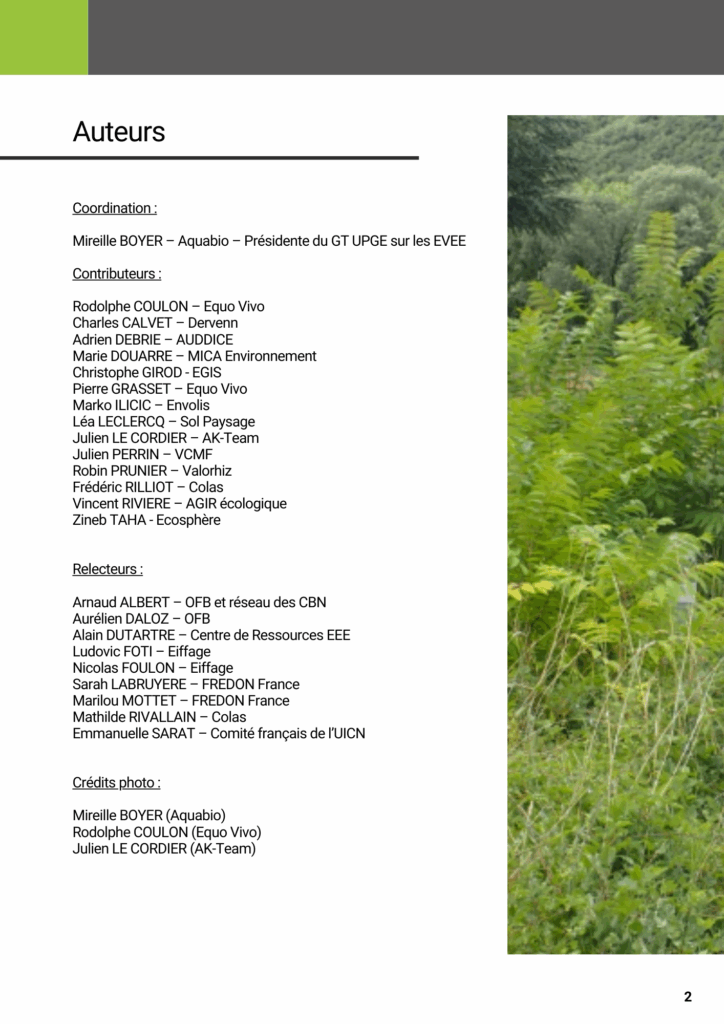 Auteurs

Coordination :

Mireille BOYER – Aquabio – Présidente du GT UPGE sur les EVEE

Contributeurs :

Rodolphe COULON – Equo Vivo
Charles CALVET – Dervenn
Adrien DEBRIE – AUDDICE
Marie DOUARRE – MICA Environnement
Christophe GIROD - EGIS
Pierre GRASSET – Equo Vivo
Marko ILICIC – Envolis
Léa LECLERCQ – Sol Paysage
Julien LE CORDIER – AK-Team
Julien PERRIN – VCMF
Robin PRUNIER – Valorhiz
Frédéric RILLIOT – Colas
Vincent RIVIERE – AGIR écologique
Zineb TAHA - Ecosphère

Relecteurs :

Arnaud ALBERT – OFB et réseau des CBN
Aurélien DALOZ – OFB
Alain DUTARTRE – Centre de Ressources EEE
Ludovic FOTI – Eiffage
Nicolas FOULON – Eiffage
Sarah LABRUYERE – FREDON France
Marilou MOTTET – FREDON France
Mathilde RIVALLAIN – Colas
Emmanuelle SARAT – Comité français de l'UICN

Crédits photo :

Mireille BOYER (Aquabio)
Rodolphe COULON (Equo Vivo)
Julien LE CORDIER (AK-Team)

2